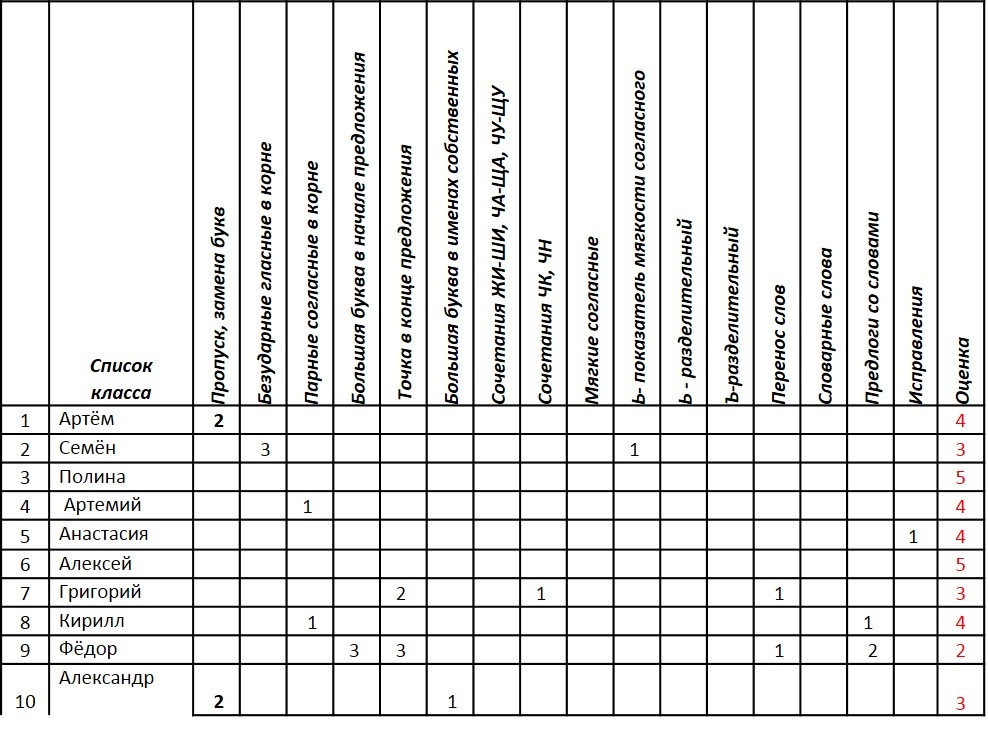 |  | Список класса | Пропуск, замена букв | Безударные гласные в корне | Парные согласные в корне | Большая буква в начале предложения | Точка в конце предложения | Большая буква в именах собственных | Сочетания ЖИ-ШИ, ЧА-ЩА, ЧУ-ЩУ | Сочетания ЧК, ЧН | Мягкие согласные | Ь- показатель мягкости согласного | Ь - разделительный | Ъ-разделительный | Перенос слов | Словарные слова | Предлоги со словами | Исправления | Оценка |
|---|---|---|---|---|---|---|---|---|---|---|---|---|---|---|---|---|---|---|
| 1 | Артём | 2 |  |  |  |  |  |  |  |  |  |  |  |  |  |  |  | 4 |
| 2 | Семён |  | 3 |  |  |  |  |  |  |  | 1 |  |  |  |  |  |  | 3 |
| 3 | Полина |  |  |  |  |  |  |  |  |  |  |  |  |  |  |  |  | 5 |
| 4 | Артемий |  |  | 1 |  |  |  |  |  |  |  |  |  |  |  |  |  | 4 |
| 5 | Анастасия |  |  |  |  |  |  |  |  |  |  |  |  |  |  |  | 1 | 4 |
| 6 | Алексей |  |  |  |  |  |  |  |  |  |  |  |  |  |  |  |  | 5 |
| 7 | Григорий |  |  |  |  | 2 |  |  | 1 |  |  |  |  | 1 |  |  |  | 3 |
| 8 | Кирилл |  |  | 1 |  |  |  |  |  |  |  |  |  |  |  | 1 |  | 4 |
| 9 | Фёдор |  |  |  | 3 | 3 |  |  |  |  |  |  |  | 1 |  | 2 |  | 2 |
| 10 | Александр | 2 |  |  |  |  | 1 |  |  |  |  |  |  |  |  |  |  | 3 |